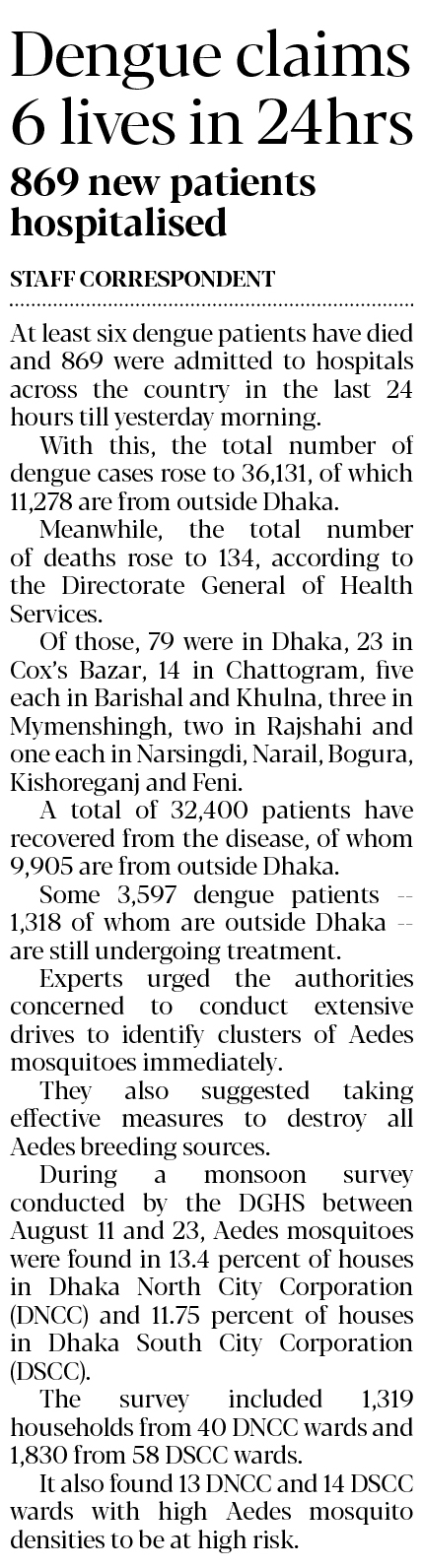 Dengue claims 6 lives in 24hrs

869 new patients hospitalised

STAFF CORRESPONDENT

At least six dengue patients have died and 869 were admitted to hospitals across the country in the last 24 hours till yesterday morning.

With this, the total number of dengue cases rose to 36,131, of which 11,278 are from outside Dhaka.

Meanwhile, the total number of deaths rose to 134, according to the Directorate General of Health Services.

Of those, 79 were in Dhaka, 23 in Cox's Bazar, 14 in Chattogram, five each in Barishal and Khulna, three in Mymenshingh, two in Rajshahi and one each in Narsingdi, Narail, Bogura, Kishoreganj and Feni.

A total of 32,400 patients have recovered from the disease, of whom 9,905 are from outside Dhaka.

Some 3,597 dengue patients -- 1,318 of whom are outside Dhaka -- are still undergoing treatment.

Experts urged the authorities concerned to conduct extensive drives to identify clusters of Aedes mosquitoes immediately.

They also suggested taking effective measures to destroy all Aedes breeding sources.

During a monsoon survey conducted by the DGHS between August 11 and 23, Aedes mosquitoes were found in 13.4 percent of houses in Dhaka North City Corporation (DNCC) and 11.75 percent of houses in Dhaka South City Corporation (DSCC).

The survey included 1,319 households from 40 DNCC wards and 1,830 from 58 DSCC wards.

It also found 13 DNCC and 14 DSCC wards with high Aedes mosquito densities to be at high risk.